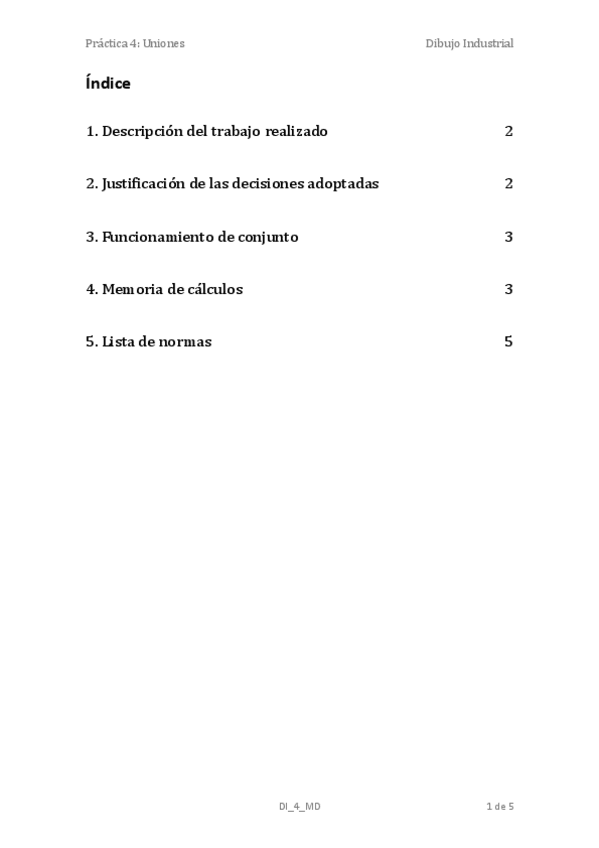 Práctica 4: Uniones

Dibujo Industrial

Índice

1. Descripción del trabajo realizado 2

2. Justificación de las decisiones adoptadas 2

3. Funcionamiento de conjunto 3

4. Memoria de cálculos 3

5. Lista de normas 5

DI_4_MD

1 de 5